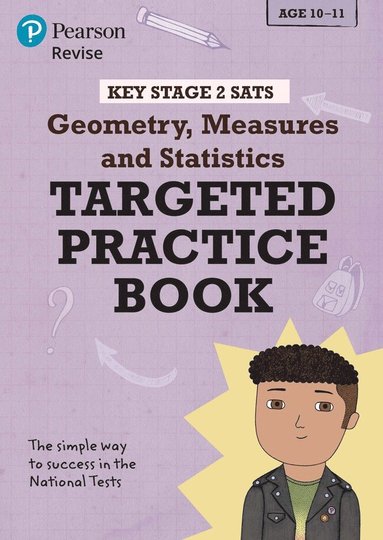 Pearson
Revise

AGE 10–11

KEY STAGE 2 SATS

Geometry, Measures and Statistics

TARGETED PRACTICE BOOK

The simple way to success in the National Tests